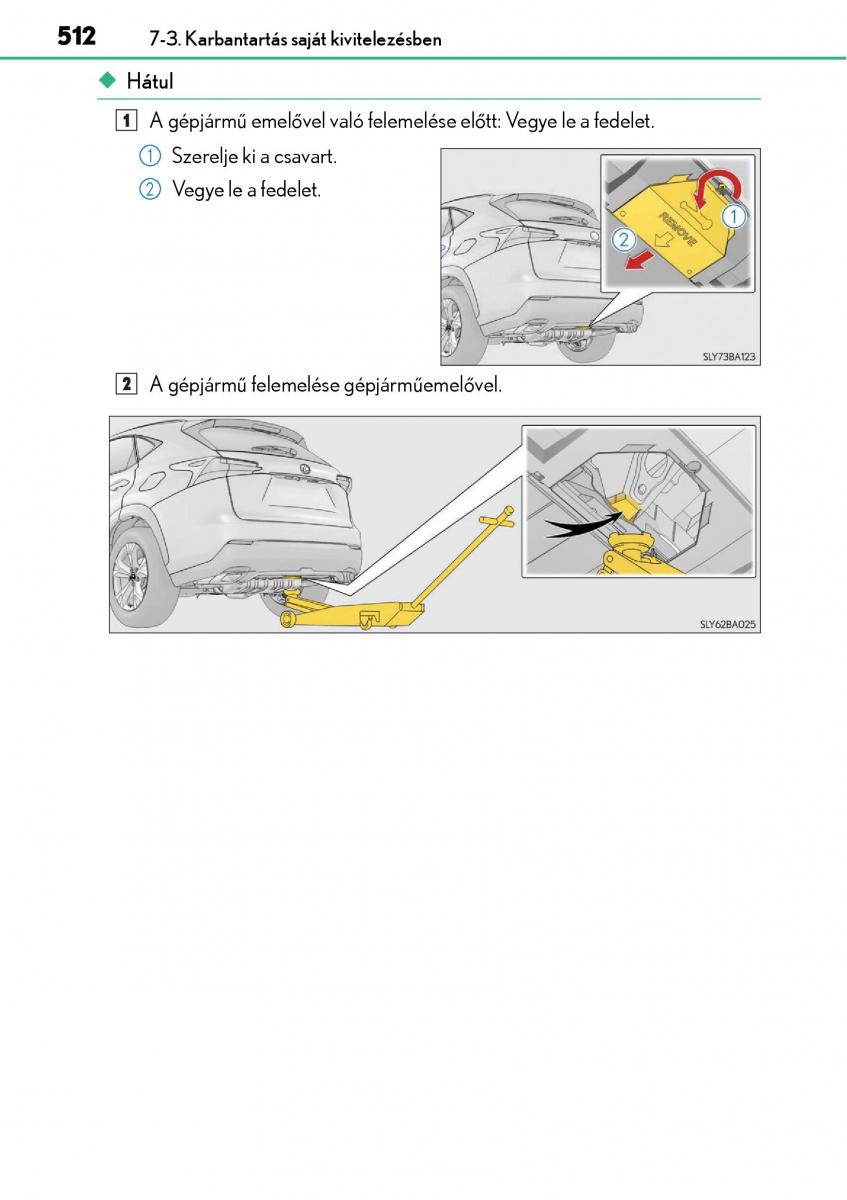 512 7-3. Karbantartás saját kivitelezésben

◆ Hátul

1 A gépjármű emelővel való felemelése előtt: Vegye le a fedelet.

① Szerelje ki a csavart.

② Vegye le a fedelet.

REMOVE

①

②

SLY73BA123

2 A gépjármű felemelése gépjárműemelővel.

SLY62BA025